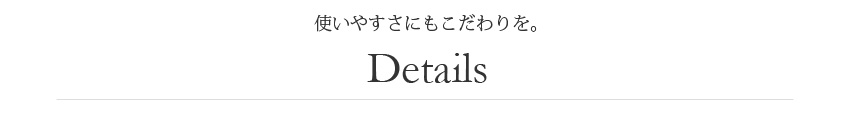 使いやすさにもこだわりを。

Details